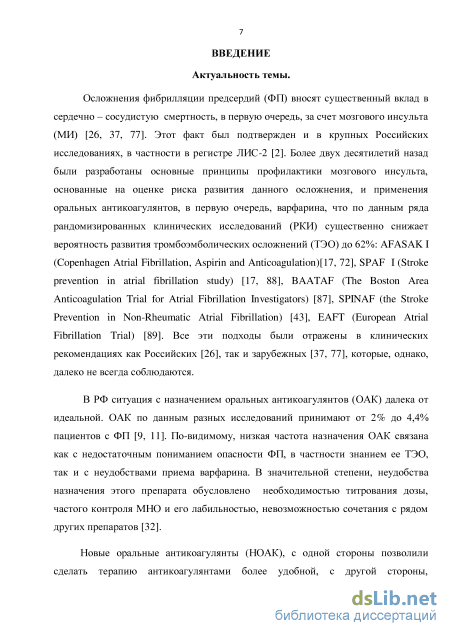 7

ВВЕДЕНИЕ

Актуальность темы.

Осложнения фибрилляции предсердий (ФП) вносят существенный вклад в сердечно – сосудистую смертность, в первую очередь, за счет мозгового инсульта (МИ) [26, 37, 77]. Этот факт был подтвержден и в крупных Российских исследованиях, в частности в регистре ЛИС-2 [2]. Более двух десятилетий назад были разработаны основные принципы профилактики мозгового инсульта, основанные на оценке риска развития данного осложнения, и применения оральных антикоагулянтов, в первую очередь, варфарина, что по данным ряда рандомизированных клинических исследований (РКИ) существенно снижает вероятность развития тромбоэмболических осложнений (ТЭО) до 62%: AFASAK I (Copenhagen Atrial Fibrillation, Aspirin and Anticoagulation)[17, 72], SPAF I (Stroke prevention in atrial fibrillation study) [17, 88], BAATAF (The Boston Area Anticoagulation Trial for Atrial Fibrillation Investigators) [87], SPINAF (the Stroke Prevention in Non-Rheumatic Atrial Fibrillation) [43], EAFT (European Atrial Fibrillation Trial) [89]. Все эти подходы были отражены в клинических рекомендациях как Российских [26], так и зарубежных [37, 77], которые, однако, далеко не всегда соблюдаются.

В РФ ситуация с назначением оральных антикоагулянтов (ОАК) далека от идеальной. ОАК по данным разных исследований принимают от 2% до 4,4% пациентов с ФП [9, 11]. По-видимому, низкая частота назначения ОАК связана как с недостаточным пониманием опасности ФП, в частности знанием ее ТЭО, так и с неудобствами приема варфарина. В значительной степени, неудобства назначения этого препарата обусловлено необходимостью титрования дозы, частого контроля МНО и его лабильностью, невозможностью сочетания с рядом других препаратов [32].

Новые оральные антикоагулянты (НОАК), с одной стороны позволили сделать терапию антикоагулянтами более удобной, с другой стороны,

dsLib.net
библиотека диссертаций